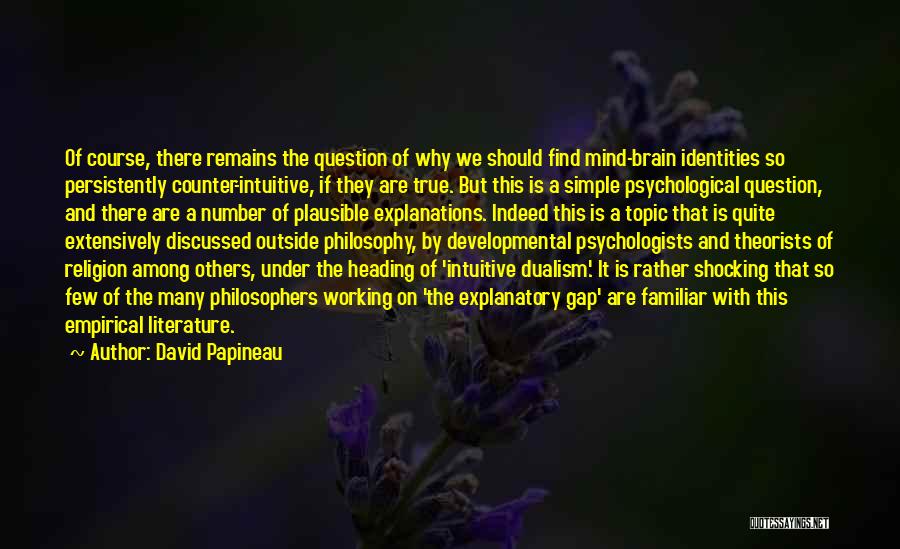 Of course, there remains the question of why we should find mind-brain identities so persistently counter-intuitive, if they are true. But this is a simple psychological question, and there are a number of plausible explanations. Indeed this is a topic that is quite extensively discussed outside philosophy, by developmental psychologists and theorists of religion among others, under the heading of 'intuitive dualism'. It is rather shocking that so few of the many philosophers working on 'the explanatory gap' are familiar with this empirical literature.

~ Author: David Papineau

QUOTESSAYINGS.NET